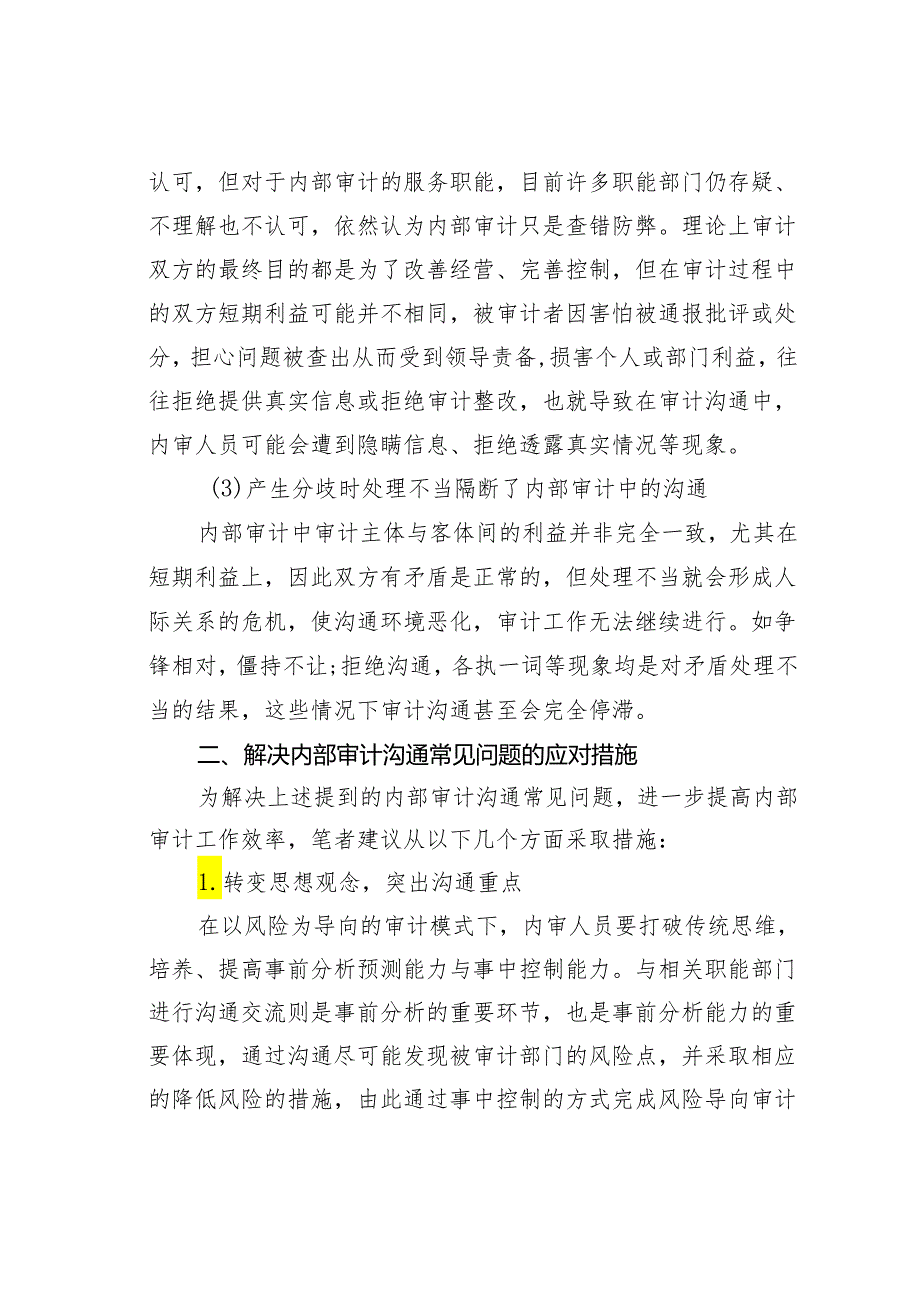 认可，但对于内部审计的服务职能，目前许多职能部门仍存疑、不理解也不认可，依然认为内部审计只是查错防弊。理论上审计双方的最终目的都是为了改善经营、完善控制，但在审计过程中的双方短期利益可能并不相同，被审计者因害怕被通报批评或处分，担心问题被查出从而受到领导责备，损害个人或部门利益，往往拒绝提供真实信息或拒绝审计整改，也就导致在审计沟通中，内审人员可能会遭到隐瞒信息、拒绝透露真实情况等现象。

(3)产生分歧时处理不当隔断了内部审计中的沟通

内部审计中审计主体与客体间的利益并非完全一致，尤其在短期利益上，因此双方有矛盾是正常的，但处理不当就会形成人际关系的危机，使沟通环境恶化，审计工作无法继续进行。如争锋相对，僵持不让；拒绝沟通，各执一词等现象均是对矛盾处理不当的结果，这些情况下审计沟通甚至会完全停滞。

二、解决内部审计沟通常见问题的应对措施

为解决上述提到的内部审计沟通常见问题，进一步提高内部审计工作效率，笔者建议从以下几个方面采取措施：

1.转变思想观念，突出沟通重点

在以风险为导向的审计模式下，内审人员要打破传统思维，培养、提高事前分析预测能力与事中控制能力。与相关职能部门进行沟通交流则是事前分析的重要环节，也是事前分析能力的重要体现，通过沟通尽可能发现被审计部门的风险点，并采取相应的降低风险的措施，由此通过事中控制的方式完成风险导向审计